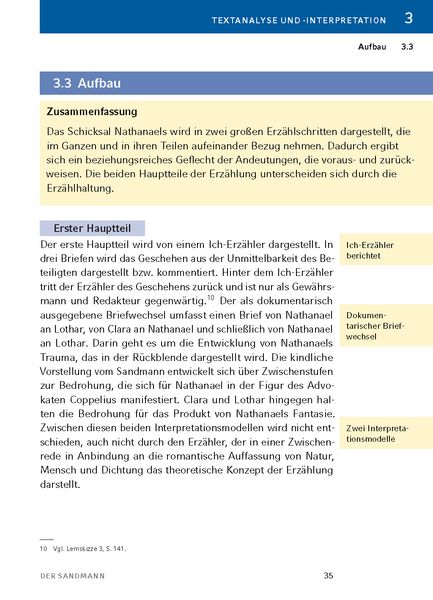 TEXTANALYSE UND -INTERPRETATION 3

Aufbau 3.3

3.3 Aufbau

Zusammenfassung

Das Schicksal Nathanaels wird in zwei großen Erzählschritten dargestellt, die im Ganzen und in ihren Teilen aufeinander Bezug nehmen. Dadurch ergibt sich ein beziehungsreiches Geflecht der Andeutungen, die voraus- und zurückweisen. Die beiden Hauptteile der Erzählung unterscheiden sich durch die Erzählhaltung.

Erster Hauptteil

Der erste Hauptteil wird von einem Ich-Erzähler dargestellt. In drei Briefen wird das Geschehen aus der Unmittelbarkeit des Beteiligten dargestellt bzw. kommentiert. Hinter dem Ich-Erzähler tritt der Erzähler des Geschehens zurück und ist nur als Gewährsmann und Redakteur gegenwärtig.$^{10}$ Der als dokumentarisch ausgegebene Briefwechsel umfasst einen Brief von Nathanael an Lothar, von Clara an Nathanael und schließlich von Nathanael an Lothar. Darin geht es um die Entwicklung von Nathanaels Trauma, das in der Rückblende dargestellt wird. Die kindliche Vorstellung vom Sandmann entwickelt sich über Zwischenstufen zur Bedrohung, die sich für Nathanael in der Figur des Advokaten Coppelius manifestiert. Clara und Lothar hingegen halten die Bedrohung für das Produkt von Nathanaels Fantasie. Zwischen diesen beiden Interpretationsmodellen wird nicht entschieden, auch nicht durch den Erzähler, der in einer Zwischenrede in Anbindung an die romantische Auffassung von Natur, Mensch und Dichtung das theoretische Konzept der Erzählung darstellt.

Ich-Erzähler berichtet

Dokumentarischer Briefwechsel

Zwei Interpretationsmodelle

10 Vgl. Lernskizze 3, S. 141.

DER SANDMANN 35